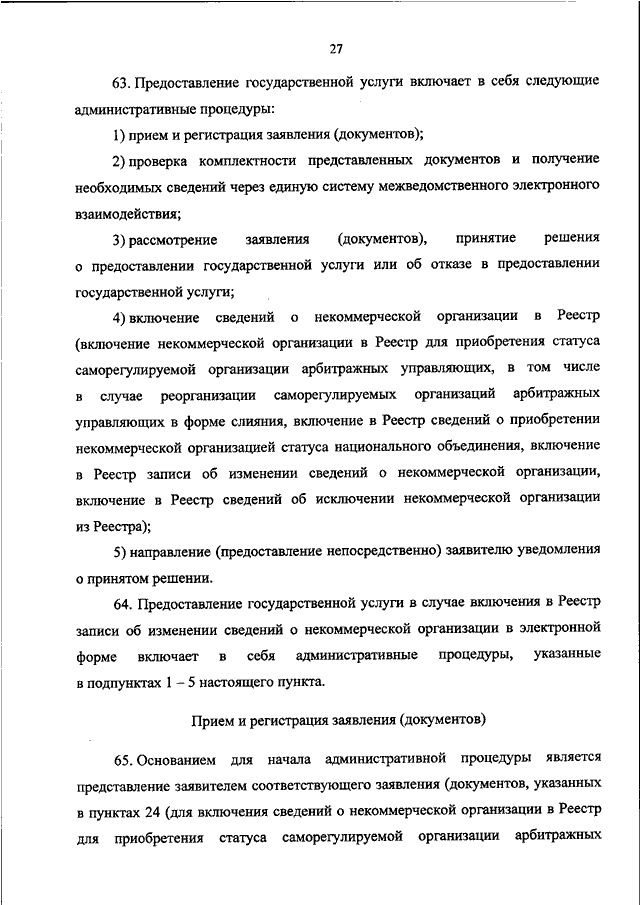 27

63. Предоставление государственной услуги включает в себя следующие административные процедуры:

1) прием и регистрация заявления (документов);

2) проверка комплектности представленных документов и получение необходимых сведений через единую систему межведомственного электронного взаимодействия;

3) рассмотрение заявления (документов), принятие решения о предоставлении государственной услуги или об отказе в предоставлении государственной услуги;

4) включение сведений о некоммерческой организации в Реестр (включение некоммерческой организации в Реестр для приобретения статуса саморегулируемой организации арбитражных управляющих, в том числе в случае реорганизации саморегулируемых организаций арбитражных управляющих в форме слияния, включение в Реестр сведений о приобретении некоммерческой организацией статуса национального объединения, включение в Реестр записи об изменении сведений о некоммерческой организации, включение в Реестр сведений об исключении некоммерческой организации из Реестра);

5) направление (предоставление непосредственно) заявителю уведомления о принятом решении.

64. Предоставление государственной услуги в случае включения в Реестр записи об изменении сведений о некоммерческой организации в электронной форме включает в себя административные процедуры, указанные в подпунктах 1 – 5 настоящего пункта.

Прием и регистрация заявления (документов)

65. Основанием для начала административной процедуры является представление заявителем соответствующего заявления (документов, указанных в пунктах 24 (для включения сведений о некоммерческой организации в Реестр для приобретения статуса саморегулируемой организации арбитражных